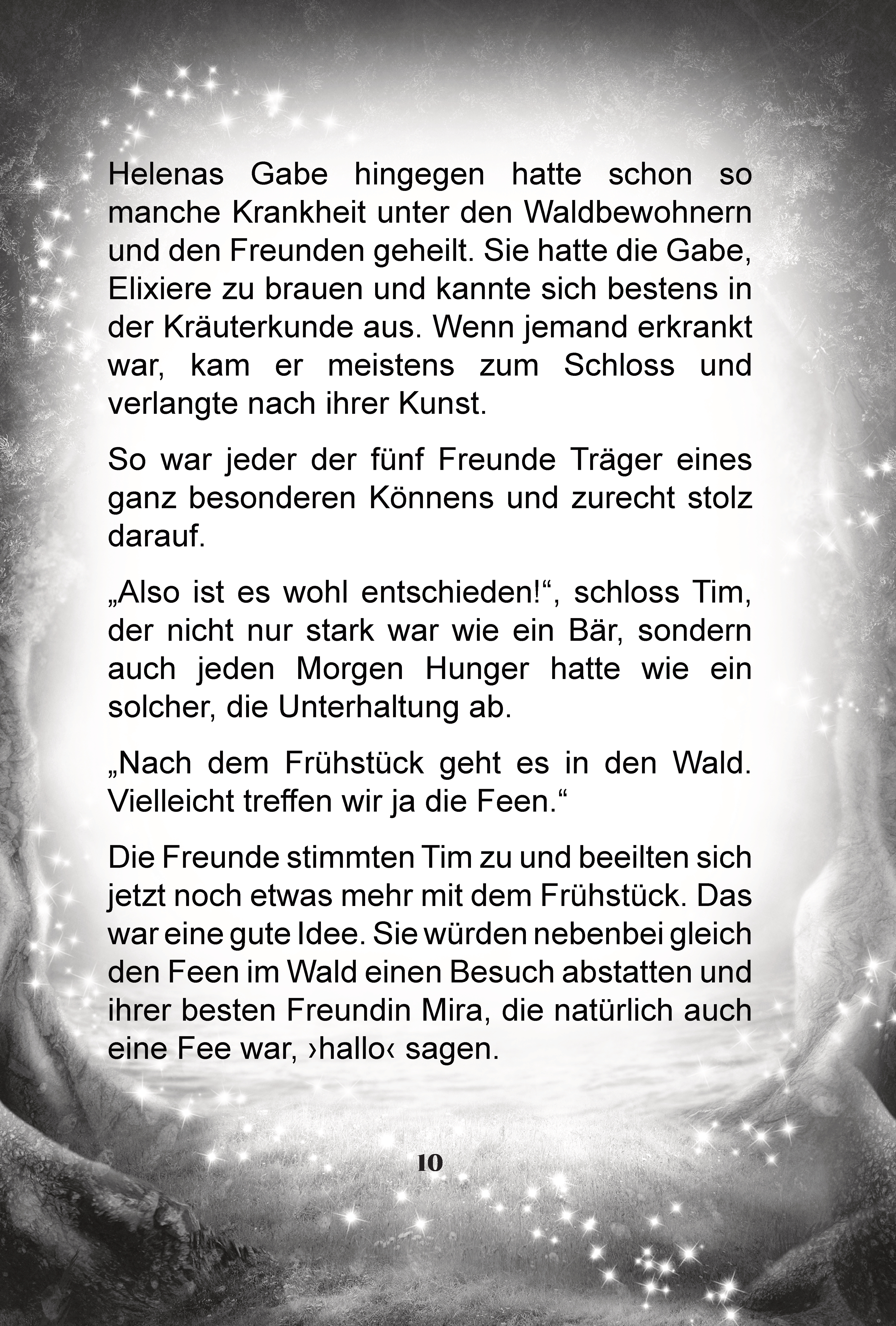 Helenas Gabe hingegen hatte schon so manche Krankheit unter den Waldbewohnern und den Freunden geheilt. Sie hatte die Gabe, Elixiere zu brauen und kannte sich bestens in der Kräuterkunde aus. Wenn jemand erkrankt war, kam er meistens zum Schloss und verlangte nach ihrer Kunst.

So war jeder der fünf Freunde Träger eines ganz besonderen Könnens und zurecht stolz darauf.

„Also ist es wohl entschieden!“, schloss Tim, der nicht nur stark war wie ein Bär, sondern auch jeden Morgen Hunger hatte wie ein solcher, die Unterhaltung ab.

„Nach dem Frühstück geht es in den Wald. Vielleicht treffen wir ja die Feen.“

Die Freunde stimmten Tim zu und beeilten sich jetzt noch etwas mehr mit dem Frühstück. Das war eine gute Idee. Sie würden nebenbei gleich den Feen im Wald einen Besuch abstatten und ihrer besten Freundin Mira, die natürlich auch eine Fee war, ›hallo‹ sagen.

10